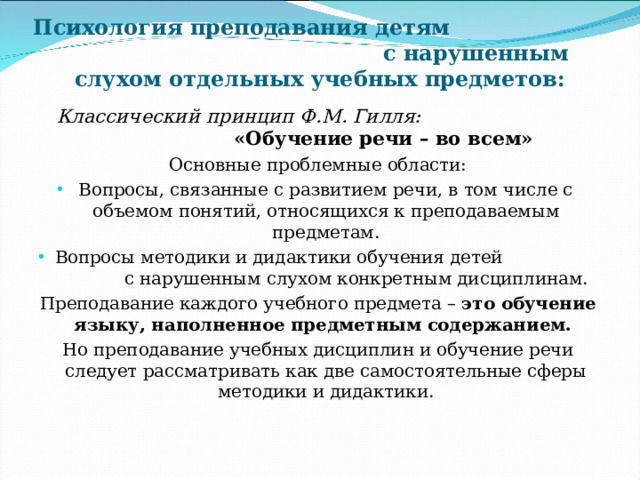 Психология преподавания детям с нарушенным слухом отдельных учебных предметов:

Классический принцип Ф.М. Гилля: «Обучение речи – во всем»

Основные проблемные области:

• Вопросы, связанные с развитием речи, в том числе с объемом понятий, относящихся к преподаваемым предметам.

• Вопросы методики и дидактики обучения детей с нарушенным слухом конкретным дисциплинам.

Преподавание каждого учебного предмета – это обучение языку, наполненное предметным содержанием.

Но преподавание учебных дисциплин и обучение речи следует рассматривать как две самостоятельные сферы методики и дидактики.